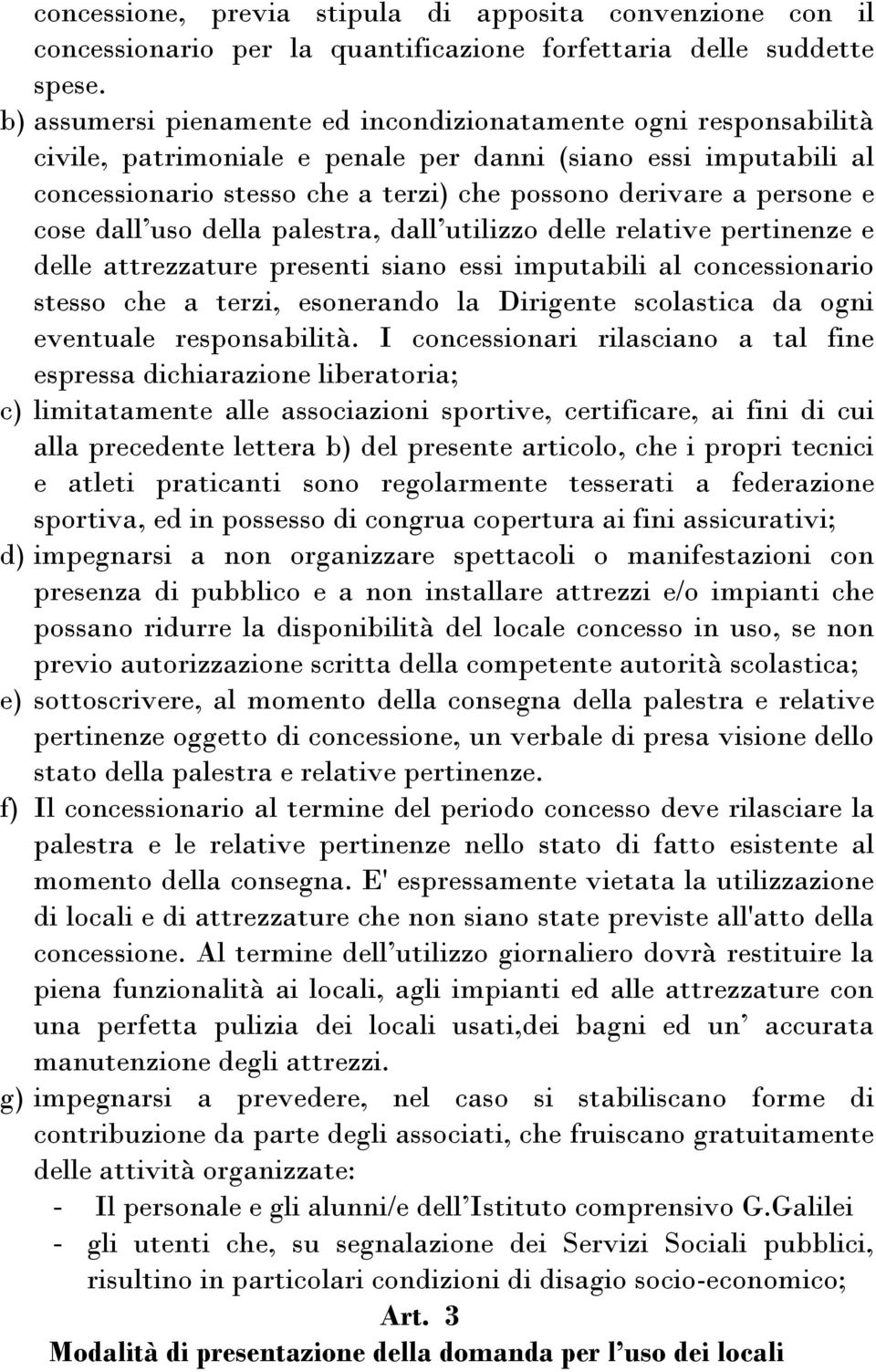 concessione, previa stipula di apposita convenzione con il concessionario per la quantificazione forfettaria delle suddette spese.

b) assumersi pienamente ed incondizionatamente ogni responsabilità civile, patrimoniale e penale per danni (siano essi imputabili al concessionario stesso che a terzi) che possono derivare a persone e cose dall'uso della palestra, dall'utilizzo delle relative pertinenze e delle attrezzature presenti siano essi imputabili al concessionario stesso che a terzi, esonerando la Dirigente scolastica da ogni eventuale responsabilità. I concessionari rilasciano a tal fine espressa dichiarazione liberatoria;

c) limitatamente alle associazioni sportive, certificare, ai fini di cui alla precedente lettera b) del presente articolo, che i propri tecnici e atleti praticanti sono regolarmente tesserati a federazione sportiva, ed in possesso di congrua copertura ai fini assicurativi;

d) impegnarsi a non organizzare spettacoli o manifestazioni con presenza di pubblico e a non installare attrezzi e/o impianti che possano ridurre la disponibilità del locale concesso in uso, se non previo autorizzazione scritta della competente autorità scolastica;

e) sottoscrivere, al momento della consegna della palestra e relative pertinenze oggetto di concessione, un verbale di presa visione dello stato della palestra e relative pertinenze.

f) Il concessionario al termine del periodo concesso deve rilasciare la palestra e le relative pertinenze nello stato di fatto esistente al momento della consegna. E' espressamente vietata la utilizzazione di locali e di attrezzature che non siano state previste all'atto della concessione. Al termine dell'utilizzo giornaliero dovrà restituire la piena funzionalità ai locali, agli impianti ed alle attrezzature con una perfetta pulizia dei locali usati,dei bagni ed un' accurata manutenzione degli attrezzi.

g) impegnarsi a prevedere, nel caso si stabiliscano forme di contribuzione da parte degli associati, che fruiscano gratuitamente delle attività organizzate:
- Il personale e gli alunni/e dell'Istituto comprensivo G.Galilei
- gli utenti che, su segnalazione dei Servizi Sociali pubblici, risultino in particolari condizioni di disagio socio-economico;

Art. 3
Modalità di presentazione della domanda per l'uso dei locali